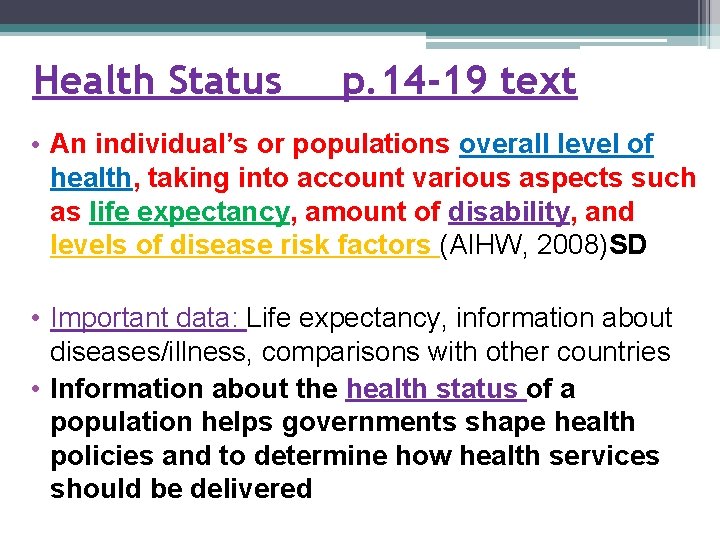 Health Status p.14-19 text

• An individual's or populations overall level of health, taking into account various aspects such as life expectancy, amount of disability, and levels of disease risk factors (AIHW, 2008)SD

• Important data: Life expectancy, information about diseases/illness, comparisons with other countries

• Information about the health status of a population helps governments shape health policies and to determine how health services should be delivered